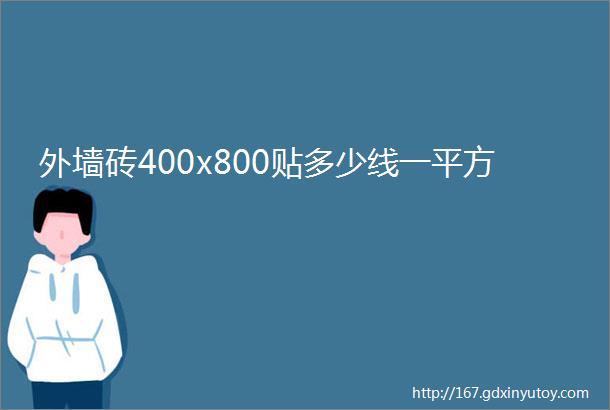 外墙砖400x800贴多少线一平方

http://167.gdxinyutoy.com